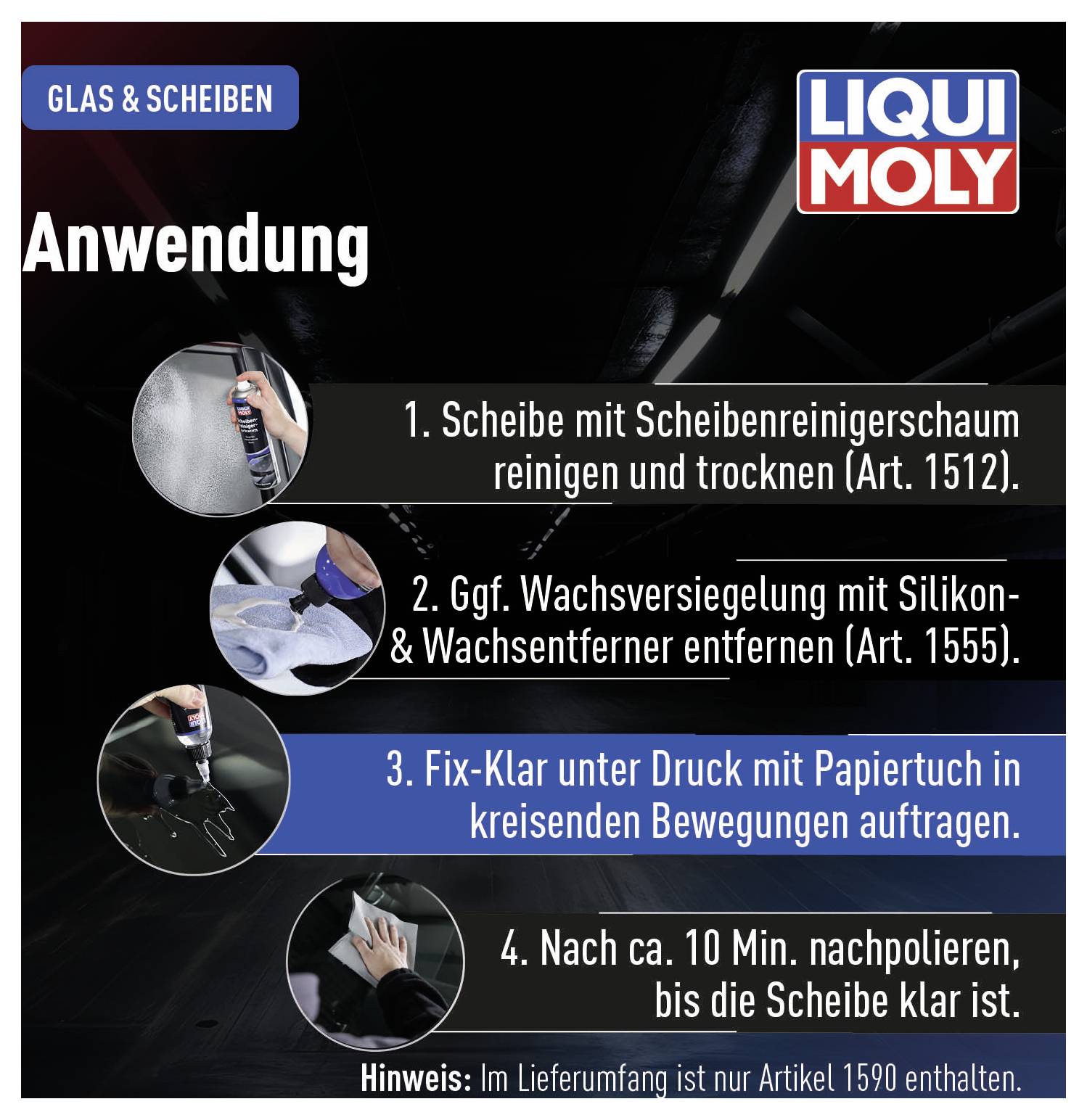 GLAS & SCHEIBEN

LIQUI MOLY

Anwendung

LIQUI MOLY Scheiben-reiniger-schaum

1. Scheibe mit Scheibenreinigerschaum reinigen und trocknen (Art. 1512).

2. Ggf. Wachsversiegelung mit Silikon- & Wachsentferner entfernen (Art. 1555).

LIQUI MOLY

3. Fix-Klar unter Druck mit Papiertuch in kreisenden Bewegungen auftragen.

4. Nach ca. 10 Min. nachpolieren, bis die Scheibe klar ist.

Hinweis: Im Lieferumfang ist nur Artikel 1590 enthalten.